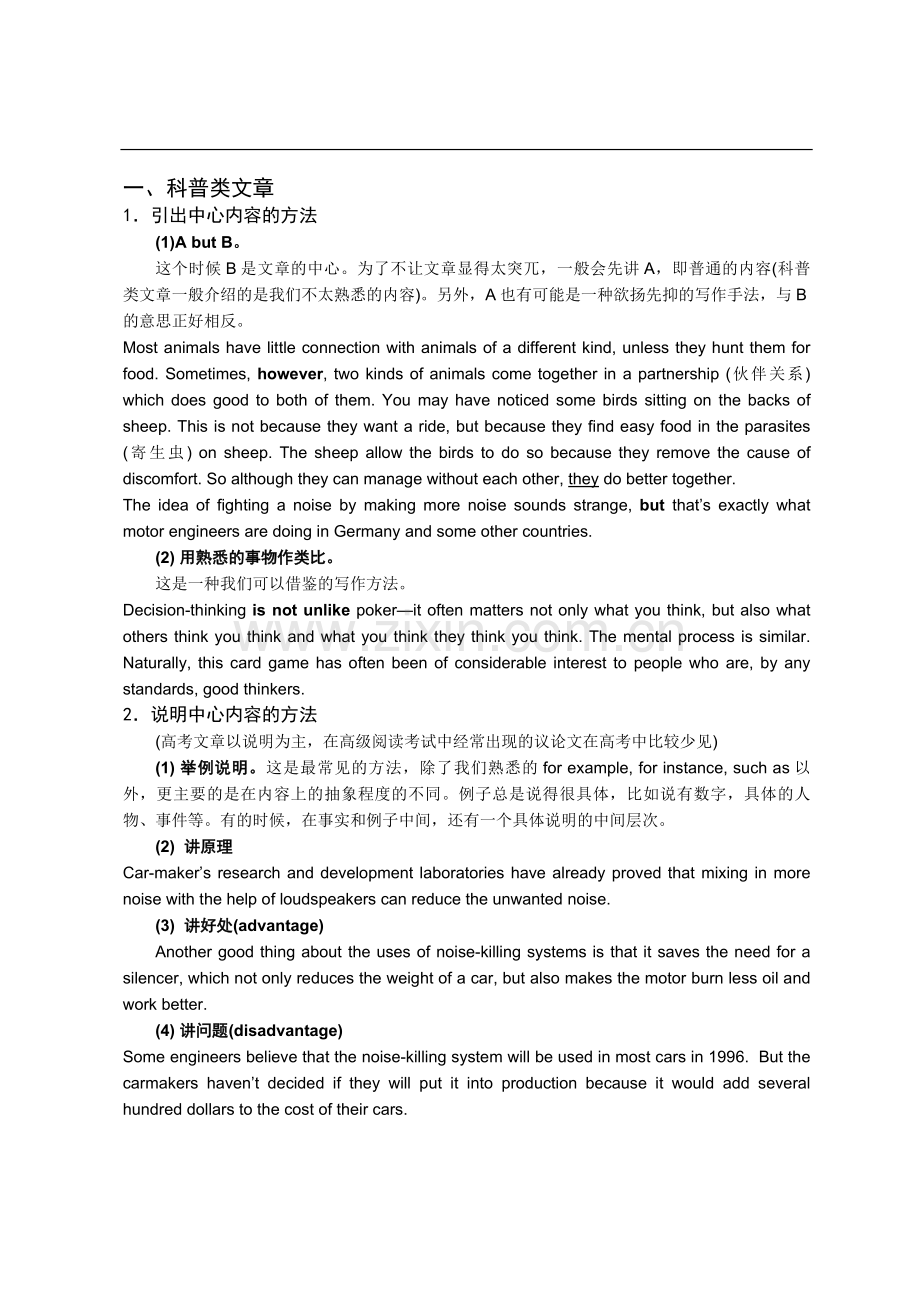 一、科普类文章

1．引出中心内容的方法

(1)A but B。

这个时候B是文章的中心。为了不让文章显得太突兀，一般会先讲A，即普通的内容(科普类文章一般介绍的是我们不太熟悉的内容)。另外，A也有可能是一种欲扬先抑的写作手法，与B的意思正好相反。

Most animals have little connection with animals of a different kind, unless they hunt them for food. Sometimes, however, two kinds of animals come together in a partnership (伙伴关系) which does good to both of them. You may have noticed some birds sitting on the backs of sheep. This is not because they want a ride, but because they find easy food in the parasites (寄生虫) on sheep. The sheep allow the birds to do so because they remove the cause of discomfort. So although they can manage without each other, they do better together.

The idea of fighting a noise by making more noise sounds strange, but that's exactly what motor engineers are doing in Germany and some other countries.

(2) 用熟悉的事物作类比。

这是一种我们可以借鉴的写作方法。

Decision-thinking is not unlike poker—it often matters not only what you think, but also what others think you think and what you think they think you think. The mental process is similar. Naturally, this card game has often been of considerable interest to people who are, by any standards, good thinkers.

2．说明中心内容的方法

(高考文章以说明为主，在高级阅读考试中经常出现的议论文在高考中比较少见)

(1) 举例说明。这是最常见的方法，除了我们熟悉的for example, for instance, such as以外，更主要的是在内容上的抽象程度的不同。例子总是说得很具体，比如说有数字，具体的人物、事件等。有的时候，在事实和例子中间，还有一个具体说明的中间层次。

(2) 讲原理

Car-maker's research and development laboratories have already proved that mixing in more noise with the help of loudspeakers can reduce the unwanted noise.

(3) 讲好处(advantage)

Another good thing about the uses of noise-killing systems is that it saves the need for a silencer, which not only reduces the weight of a car, but also makes the motor burn less oil and work better.

(4) 讲问题(disadvantage)

Some engineers believe that the noise-killing system will be used in most cars in 1996. But the carmakers haven't decided if they will put it into production because it would add several hundred dollars to the cost of their cars.

www.zixin.com.cn